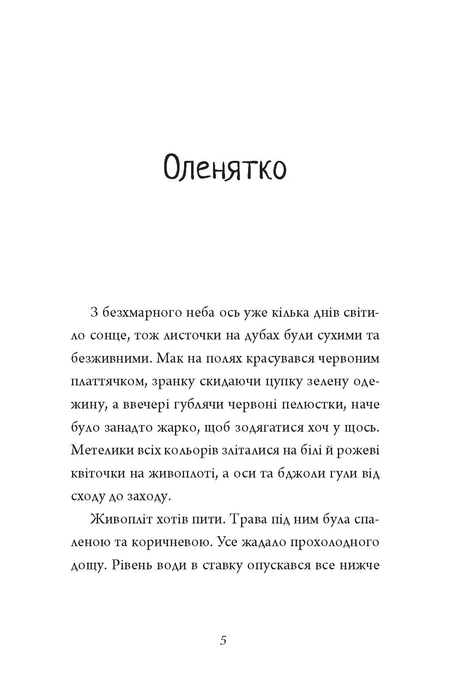 Оленятко

З безхмарного неба ось уже кілька днів світило сонце, тож листочки на дубах були сухими та безживними. Мак на полях красувався червоним платтячком, зранку скидаючи цупку зелену одежину, а ввечері гублячи червоні пелюстки, наче було занадто жарко, щоб зодягатися хоч у щось. Метелики всіх кольорів зліталися на білі й рожеві квіточки на живоплоті, а оси та бджоли гули від сходу до заходу.

Живопліт хотів пити. Трава під ним була спаленою та коричневою. Усе жадало прохолодного дощу. Рівень води в ставку опускався все нижче

5